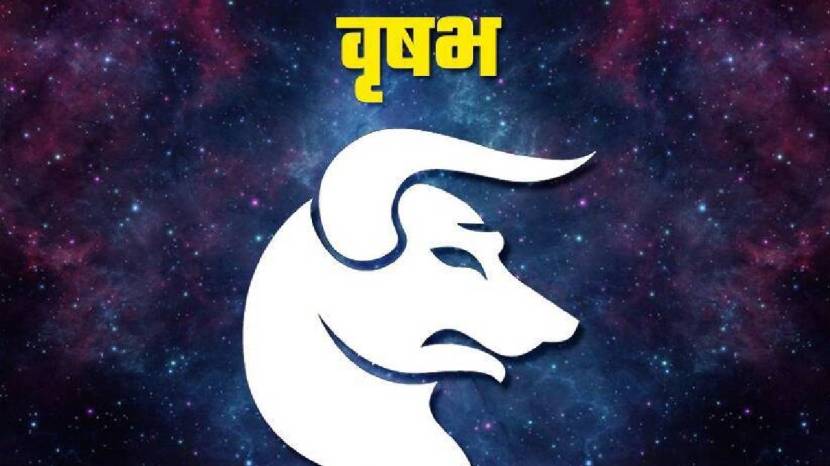 वृषभ